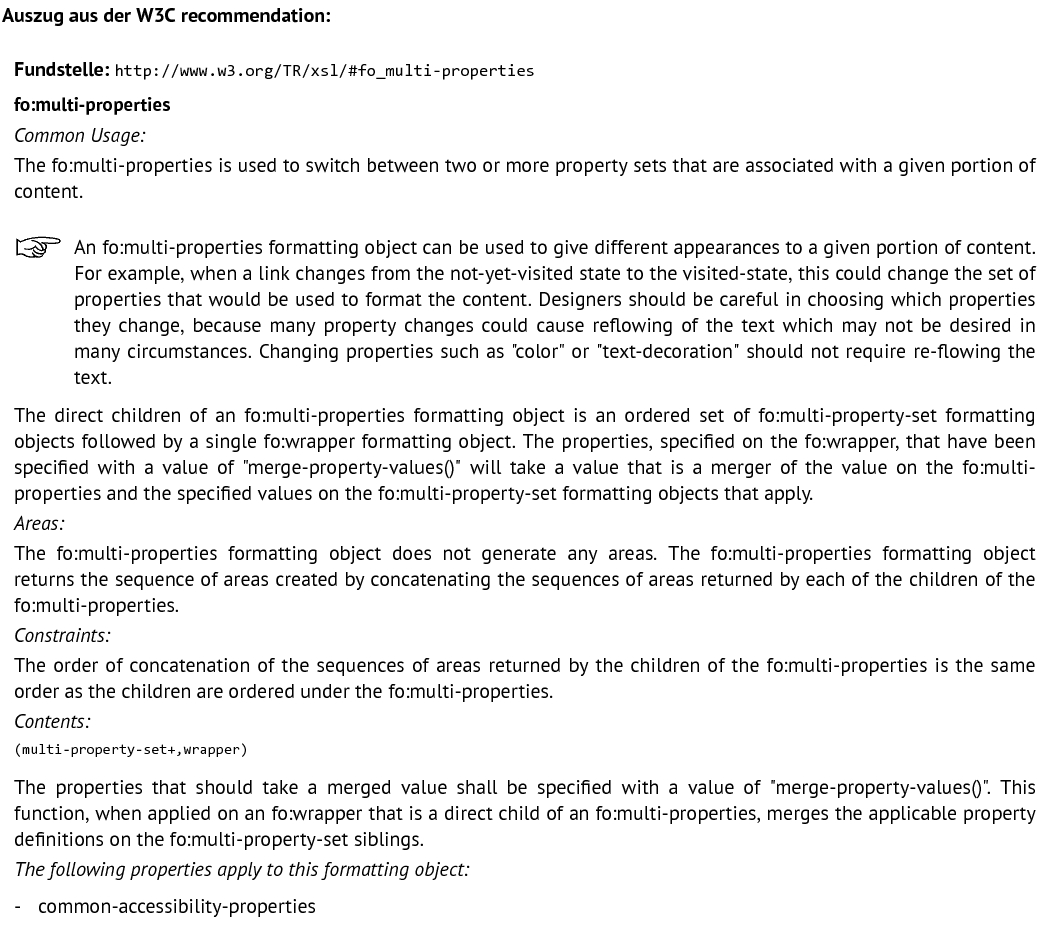 Auszug aus der W3C recommendation:

Fundstelle: http://www.w3.org/TR/xsl/#fo_multi-properties

fo:multi-properties

Common Usage:

The fo:multi-properties is used to switch between two or more property sets that are associated with a given portion of content.

An fo:multi-properties formatting object can be used to give different appearances to a given portion of content. For example, when a link changes from the not-yet-visited state to the visited-state, this could change the set of properties that would be used to format the content. Designers should be careful in choosing which properties they change, because many property changes could cause reflowing of the text which may not be desired in many circumstances. Changing properties such as "color" or "text-decoration" should not require re-flowing the text.

The direct children of an fo:multi-properties formatting object is an ordered set of fo:multi-property-set formatting objects followed by a single fo:wrapper formatting object. The properties, specified on the fo:wrapper, that have been specified with a value of "merge-property-values()" will take a value that is a merger of the value on the fo:multi-properties and the specified values on the fo:multi-property-set formatting objects that apply.

Areas:

The fo:multi-properties formatting object does not generate any areas. The fo:multi-properties formatting object returns the sequence of areas created by concatenating the sequences of areas returned by each of the children of the fo:multi-properties.

Constraints:

The order of concatenation of the sequences of areas returned by the children of the fo:multi-properties is the same order as the children are ordered under the fo:multi-properties.

Contents:

(multi-property-set+,wrapper)

The properties that should take a merged value shall be specified with a value of "merge-property-values()". This function, when applied on an fo:wrapper that is a direct child of an fo:multi-properties, merges the applicable property definitions on the fo:multi-property-set siblings.

The following properties apply to this formatting object:

- common-accessibility-properties